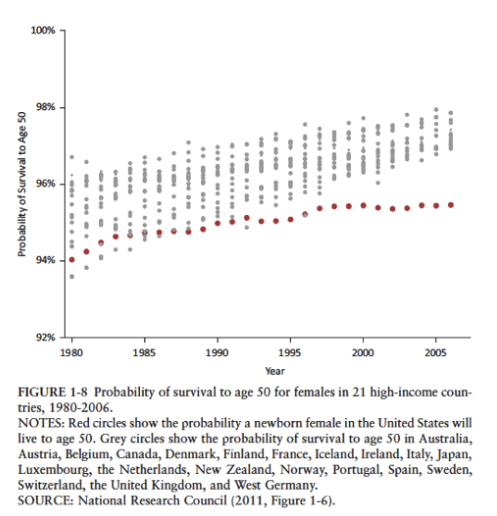 100%

98%

96%

94%

92%

Probability of Survival to Age 50

1980 1985 1990 1995 2000 2005

Year

FIGURE 1-8 Probability of survival to age 50 for females in 21 high-income countries, 1980-2006.
NOTES: Red circles show the probability a newborn female in the United States will live to age 50. Grey circles show the probability of survival to age 50 in Australia, Austria, Belgium, Canada, Denmark, Finland, France, Iceland, Ireland, Italy, Japan, Luxembourg, the Netherlands, New Zealand, Norway, Portugal, Spain, Sweden, Switzerland, the United Kingdom, and West Germany.
SOURCE: National Research Council (2011, Figure 1-6).